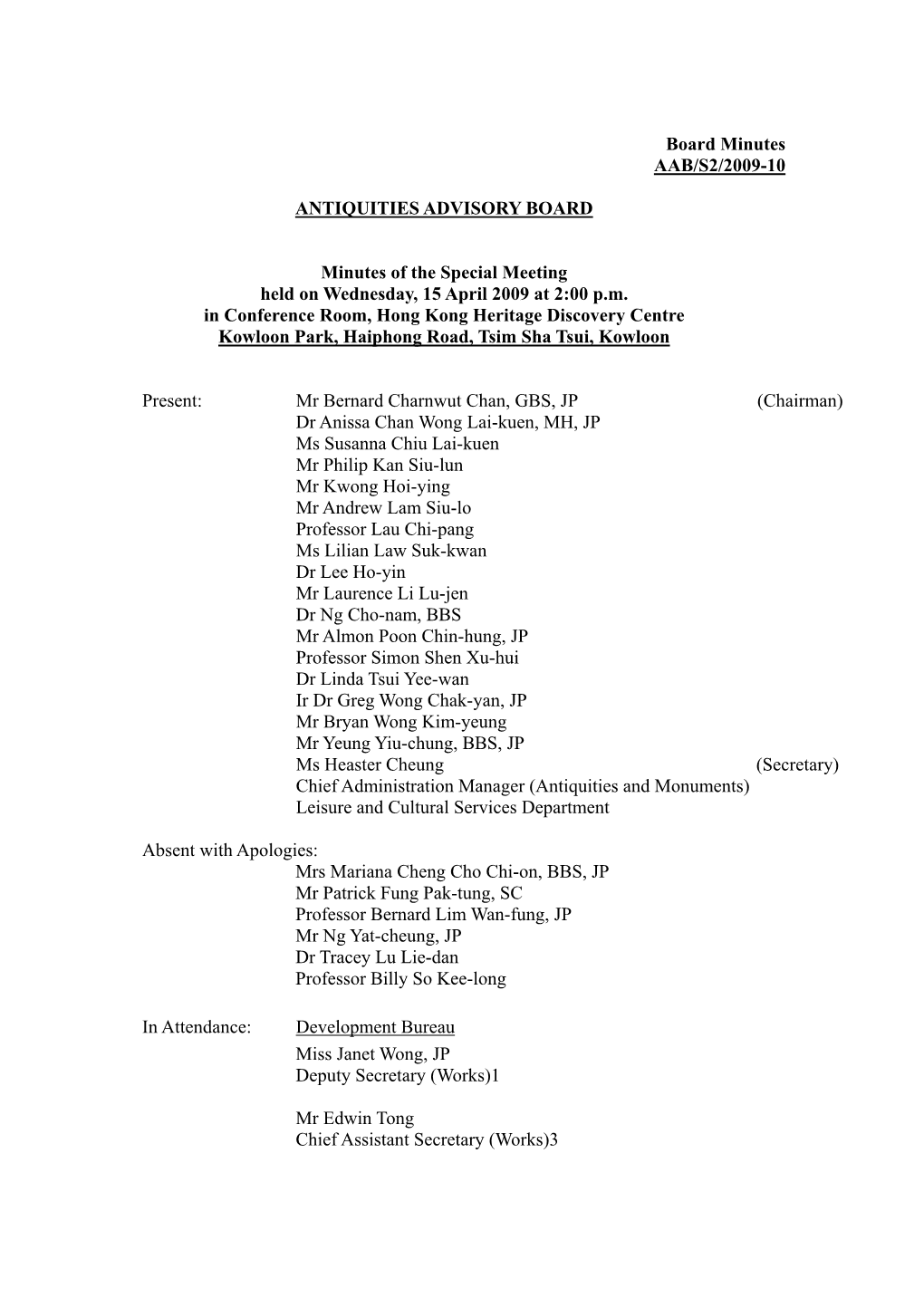 Board Minutes
AAB/S2/2009-10

ANTIQUITIES ADVISORY BOARD

Minutes of the Special Meeting
held on Wednesday, 15 April 2009 at 2:00 p.m.
in Conference Room, Hong Kong Heritage Discovery Centre
Kowloon Park, Haiphong Road, Tsim Sha Tsui, Kowloon

Present: Mr Bernard Charnwut Chan, GBS, JP (Chairman)
Dr Anissa Chan Wong Lai-kuen, MH, JP
Ms Susanna Chiu Lai-kuen
Mr Philip Kan Siu-lun
Mr Kwong Hoi-ying
Mr Andrew Lam Siu-lo
Professor Lau Chi-pang
Ms Lilian Law Suk-kwan
Dr Lee Ho-yin
Mr Laurence Li Lu-jen
Dr Ng Cho-nam, BBS
Mr Almon Poon Chin-hung, JP
Professor Simon Shen Xu-hui
Dr Linda Tsui Yee-wan
Ir Dr Greg Wong Chak-yan, JP
Mr Bryan Wong Kim-yeung
Mr Yeung Yiu-chung, BBS, JP
Ms Heaster Cheung (Secretary)
Chief Administration Manager (Antiquities and Monuments)
Leisure and Cultural Services Department

Absent with Apologies:
Mrs Mariana Cheng Cho Chi-on, BBS, JP
Mr Patrick Fung Pak-tung, SC
Professor Bernard Lim Wan-fung, JP
Mr Ng Yat-cheung, JP
Dr Tracey Lu Lie-dan
Professor Billy So Kee-long

In Attendance: Development Bureau
Miss Janet Wong, JP
Deputy Secretary (Works)1

Mr Edwin Tong
Chief Assistant Secretary (Works)3